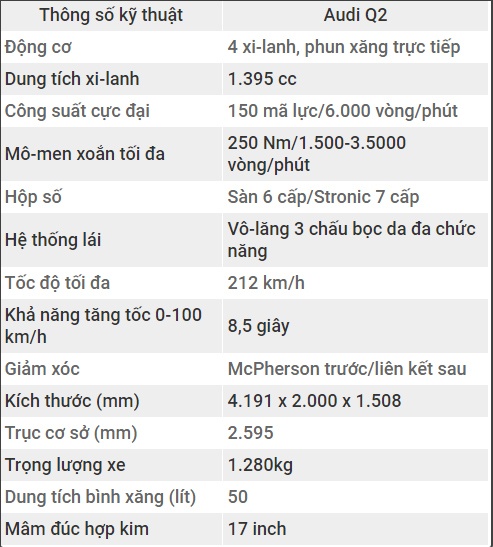 | Thông số kỹ thuật | Audi Q2 |
|---|---|
| Động cơ | 4 xi-lanh, phun xăng trực tiếp |
| Dung tích xi-lanh | 1.395 cc |
| Công suất cực đại | 150 mã lực/6.000 vòng/phút |
| Mô-men xoắn tối đa | 250 Nm/1.500-3.5000 vòng/phút |
| Hộp số | Sàn 6 cấp/Stronic 7 cấp |
| Hệ thống lái | Vô-lăng 3 chấu bọc da đa chức năng |
| Tốc độ tối đa | 212 km/h |
| Khả năng tăng tốc 0-100 km/h | 8,5 giây |
| Giảm xóc | McPherson trước/liên kết sau |
| Kích thước (mm) | 4.191 x 2.000 x 1.508 |
| Trục cơ sở (mm) | 2.595 |
| Trọng lượng xe | 1.280kg |
| Dung tích bình xăng (lít) | 50 |
| Mâm đúc hợp kim | 17 inch |